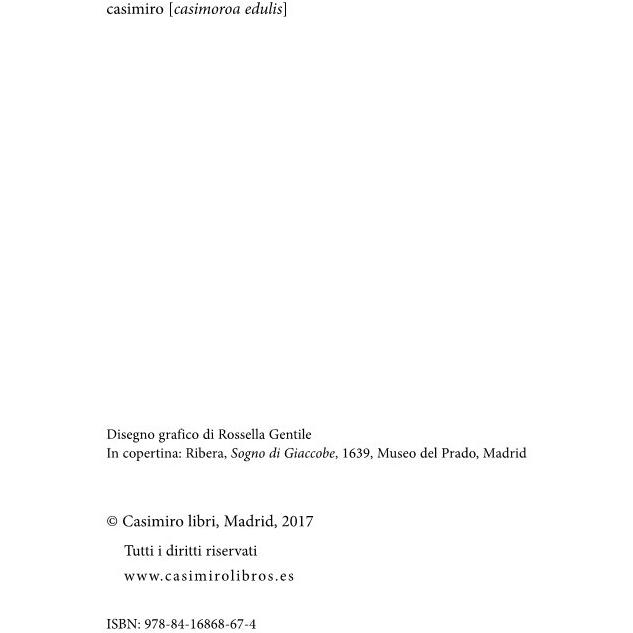 casimiro [casimoroa edulis]

Disegno grafico di Rossella Gentile
In copertina: Ribera, Sogno di Giaccobe, 1639, Museo del Prado, Madrid

© Casimiro libri, Madrid, 2017
Tutti i diritti riservati
www.casimirolibros.es

ISBN: 978-84-16868-67-4